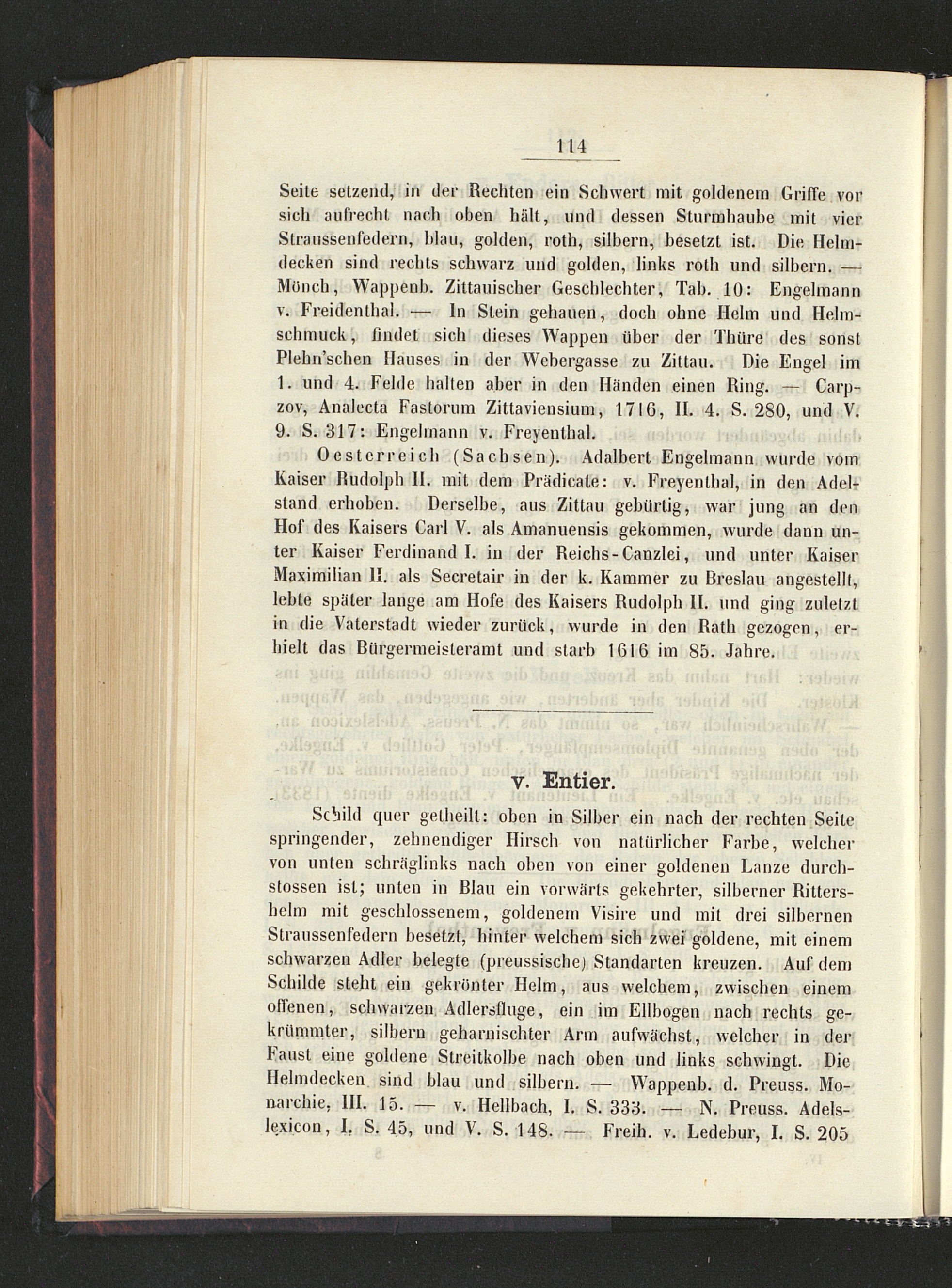 114

Seite setzend, in der Rechten ein Schwert mit goldenem Griffe vor sich aufrecht nach oben hält, und dessen Sturmhaube mit vier Straussenfedern, blau, golden, roth, silbern, besetzt ist. Die Helmdecken sind rechts schwarz und golden, links roth und silbern. — Mönch, Wappenb. Zittauischer Geschlechter, Tab. 10: Engelmann v. Freidenthal. — In Stein gehauen, doch ohne Helm und Helmschmuck, findet sich dieses Wappen über der Thüre des sonst Plehn'schen Hauses in der Webergasse zu Zittau. Die Engel im 1. und 4. Felde halten aber in den Händen einen Ring. — Carpzov, Analecta Fastorum Zittaviensium, 1716, II. 4. S. 280, und V. 9. S. 317: Engelmann v. Freyenthal.

Oesterreich (Sachsen). Adalbert Engelmann wurde vom Kaiser Rudolph II. mit dem Prädicate: v. Freyenthal, in den Adelstand erhoben. Derselbe, aus Zittau gebürtig, war jung an den Hof des Kaisers Carl V. als Amanuensis gekommen, wurde dann unter Kaiser Ferdinand I. in der Reichs-Canzlei, und unter Kaiser Maximilian II. als Secretair in der k. Kammer zu Breslau angestellt, lebte später lange am Hofe des Kaisers Rudolph II. und ging zuletzt in die Vaterstadt wieder zurück, wurde in den Rath gezogen, erhielt das Bürgermeisteramt und starb 1616 im 85. Jahre.

v. Entier.

Schild quer getheilt: oben in Silber ein nach der rechten Seite springender, zehnendiger Hirsch von natürlicher Farbe, welcher von unten schräglinks nach oben von einer goldenen Lanze durchstossen ist; unten in Blau ein vorwärts gekehrter, silberner Rittershelm mit geschlossenem, goldenem Visire und mit drei silbernen Straussenfedern besetzt, hinter welchem sich zwei goldene, mit einem schwarzen Adler belegte (preussische) Standarten kreuzen. Auf dem Schilde steht ein gekrönter Helm, aus welchem, zwischen einem offenen, schwarzen Adlersfluge, ein im Ellbogen nach rechts gekrümmter, silbern geharnischter Arm aufwächst, welcher in der Faust eine goldene Streitkolbe nach oben und links schwingt. Die Helmdecken sind blau und silbern. — Wappenb. d. Preuss. Monarchie, III. 15. — v. Hellbach, I. S. 333. — N. Preuss. Adelslexicon, I. S. 45, und V. S. 148. — Freih. v. Ledebur, I. S. 205